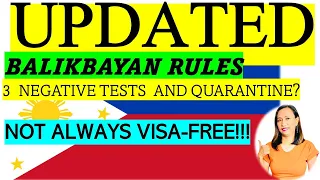 UPDATED

BALIKBAYAN RULES

3 NEGATIVE TESTS AND QUARANTINE?

NOT ALWAYS VISA-FREE!!!